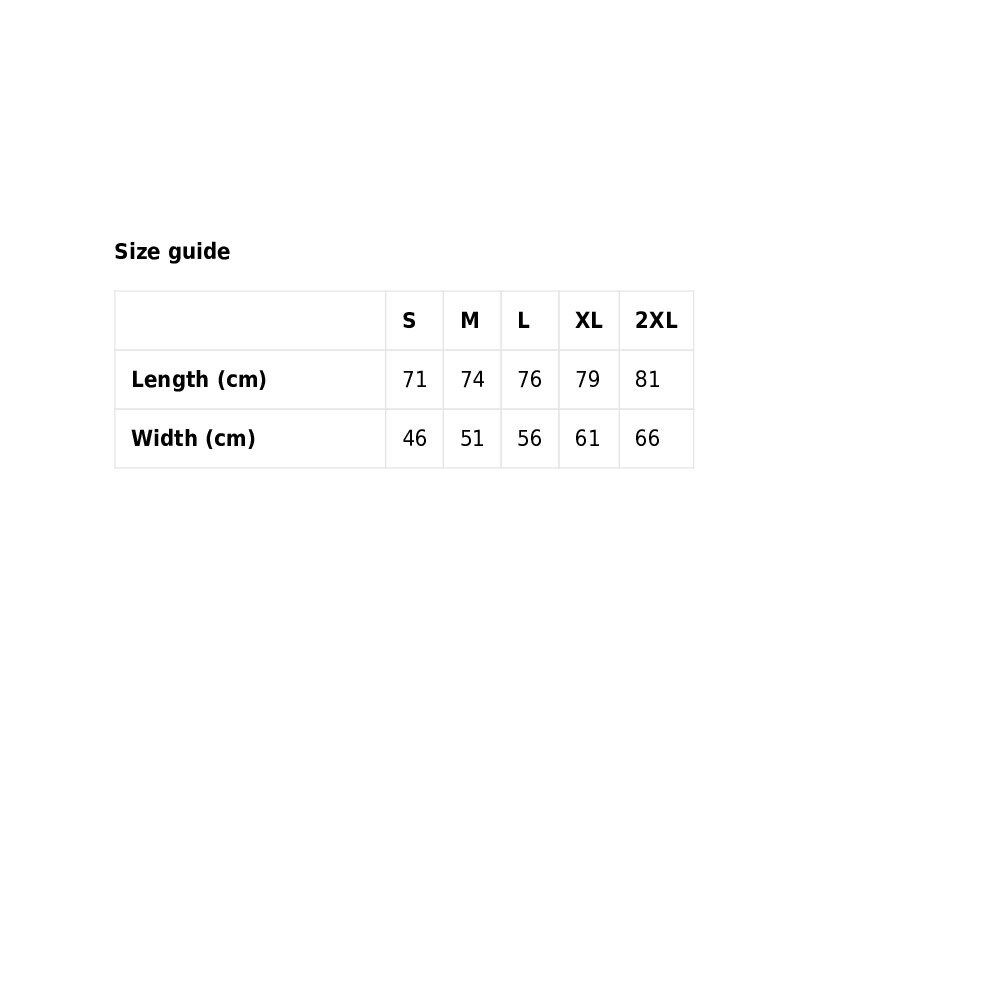 Size guide

| | S | M | L | XL | 2XL |
|---|---|---|---|---|---|
| Length (cm) | 71 | 74 | 76 | 79 | 81 |
| Width (cm) | 46 | 51 | 56 | 61 | 66 |